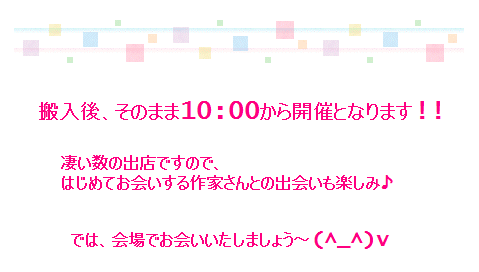 搬入後、そのまま10：00から開催となります！！

凄い数の出店ですので、
はじめてお会いする作家さんとの出会いも楽しみ♪

では、会場でお会いいたしましょう～（^_^）v